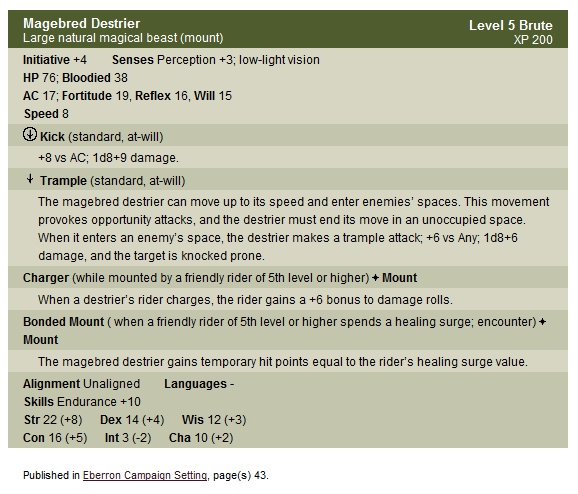 Magebred Destrier
Large natural magical beast (mount)

Level 5 Brute
XP 200

Initiative +4 Senses Perception +3; low-light vision
HP 76; Bloodied 38
AC 17; Fortitude 19, Reflex 16, Will 15
Speed 8

Kick (standard, at-will)

+8 vs AC; 1d8+9 damage.

Trample (standard, at-will)

The magebred destrier can move up to its speed and enter enemies' spaces. This movement provokes opportunity attacks, and the destrier must end its move in an unoccupied space. When it enters an enemy's space, the destrier makes a trample attack; +6 vs Any; 1d8+6 damage, and the target is knocked prone.

Charger (while mounted by a friendly rider of 5th level or higher) ✦ Mount

When a destrier's rider charges, the rider gains a +6 bonus to damage rolls.

Bonded Mount ( when a friendly rider of 5th level or higher spends a healing surge; encounter) ✦ Mount

The magebred destrier gains temporary hit points equal to the rider's healing surge value.

Alignment Unaligned Languages -
Skills Endurance +10
Str 22 (+8) Dex 14 (+4) Wis 12 (+3)
Con 16 (+5) Int 3 (-2) Cha 10 (+2)

Published in Eberron Campaign Setting, page(s) 43.